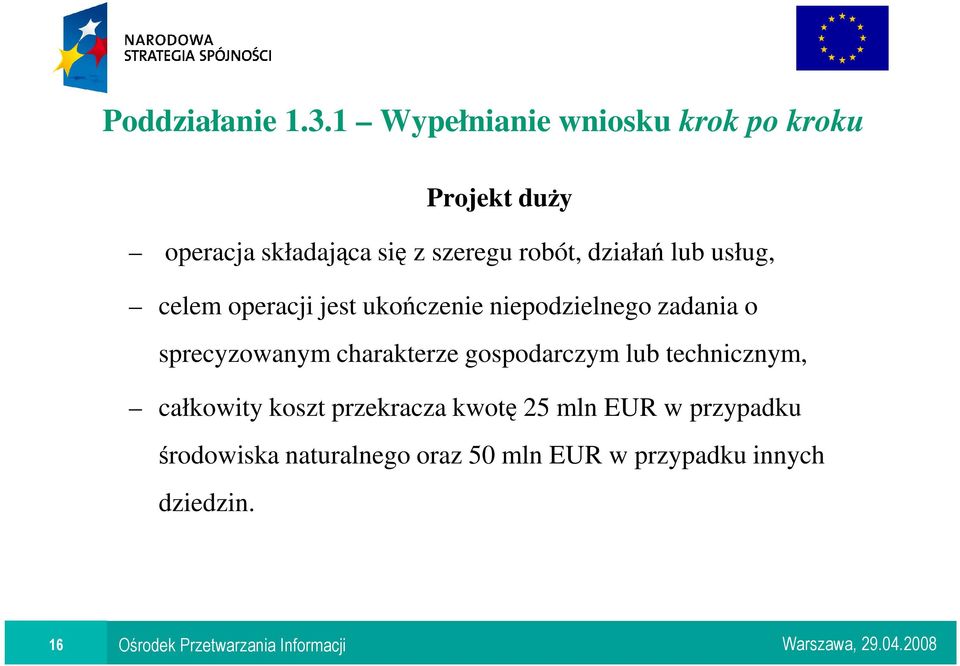 NARODOWA
STRATEGIA SPÓJNOŚCI

Poddziałanie 1.3.1 – Wypełnianie wniosku krok po kroku

Projekt duży

– operacja składająca się z szeregu robót, działań lub usług,

– celem operacji jest ukończenie niepodzielnego zadania o sprecyzowanym charakterze gospodarczym lub technicznym,

– całkowity koszt przekracza kwotę 25 mln EUR w przypadku środowiska naturalnego oraz 50 mln EUR w przypadku innych dziedzin.

16 Ośrodek Przetwarzania Informacji Warszawa, 29.04.2008